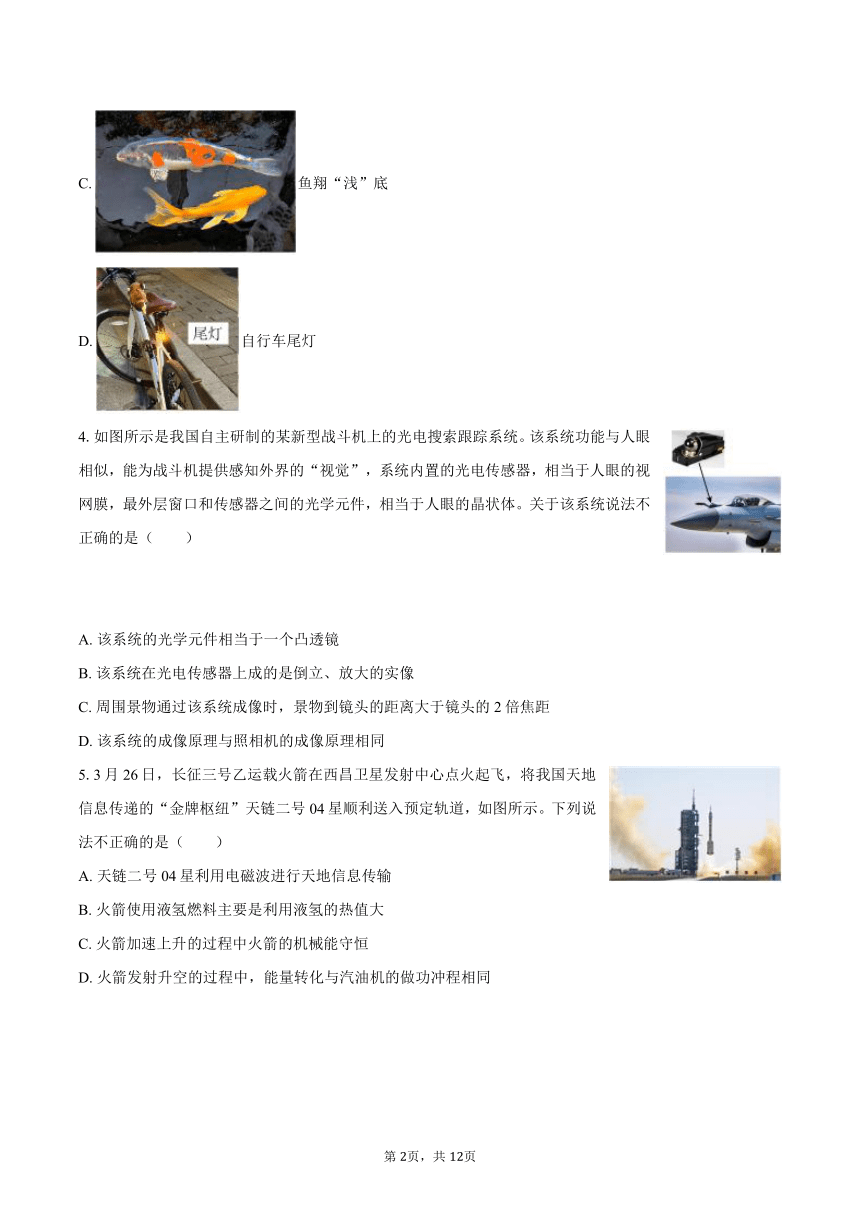 C. 鱼翔“浅”底

D. 尾灯 自行车尾灯

4. 如图所示是我国自主研制的某新型战斗机上的光电搜索跟踪系统。该系统功能与人眼相似，能为战斗机提供感知外界的“视觉”，系统内置的光电传感器，相当于人眼的视网膜，最外层窗口和传感器之间的光学元件，相当于人眼的晶状体。关于该系统说法不正确的是（　　）

A. 该系统的光学元件相当于一个凸透镜
B. 该系统在光电传感器上成的是倒立、放大的实像
C. 周围景物通过该系统成像时，景物到镜头的距离大于镜头的 2 倍焦距
D. 该系统的成像原理与照相机的成像原理相同

5. 3 月 26 日，长征三号乙运载火箭在西昌卫星发射中心点火起飞，将我国天地信息传递的“金牌枢纽”天链二号 04 星顺利送入预定轨道，如图所示。下列说法不正确的是（　　）
A. 天链二号 04 星利用电磁波进行天地信息传输
B. 火箭使用液氢燃料主要是利用液氢的热值大
C. 火箭加速上升的过程中火箭的机械能守恒
D. 火箭发射升空的过程中，能量转化与汽油机的做功冲程相同

第 2页，共 12页